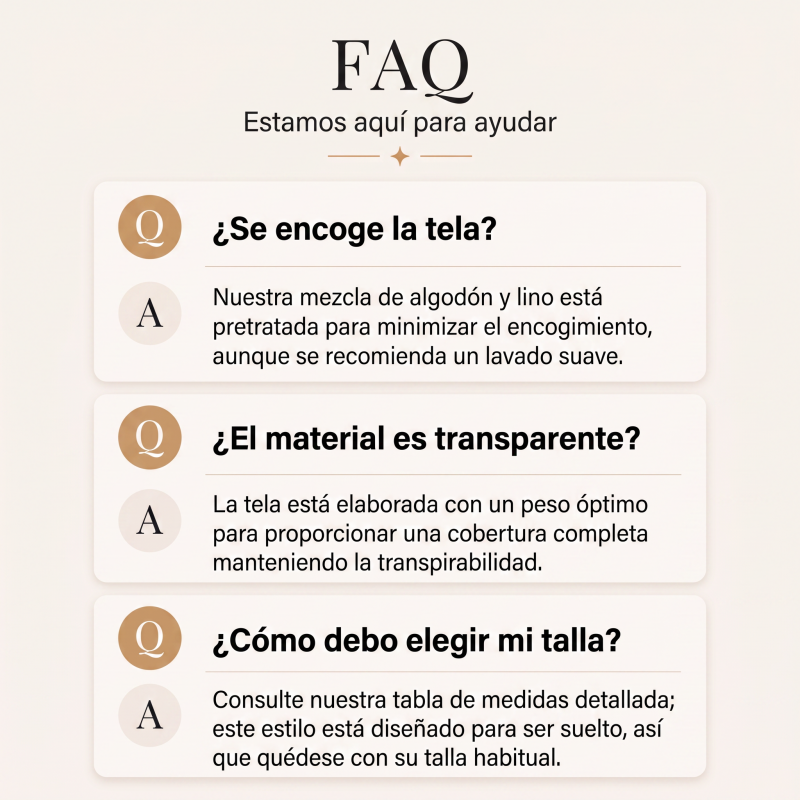 FAQ

Estamos aquí para ayudar

Q ¿Se encoge la tela?

A Nuestra mezcla de algodón y lino está pretratada para minimizar el encogimiento, aunque se recomienda un lavado suave.

Q ¿El material es transparente?

A La tela está elaborada con un peso óptimo para proporcionar una cobertura completa manteniendo la transpirabilidad.

Q ¿Cómo debo elegir mi talla?

A Consulte nuestra tabla de medidas detallada; este estilo está diseñado para ser suelto, así que quédese con su talla habitual.